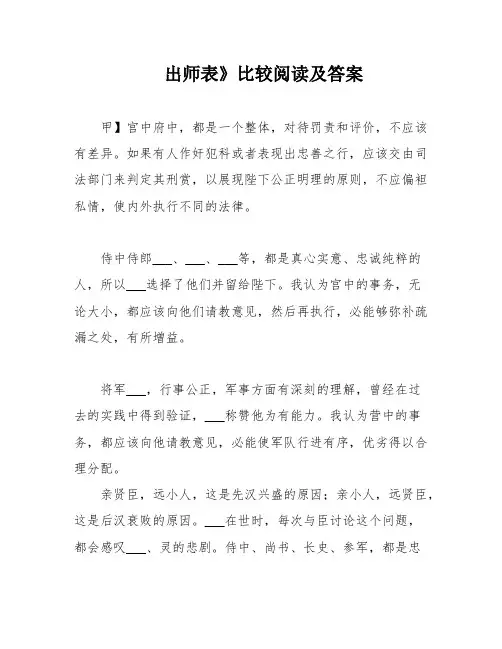 出师表》比较阅读及答案

甲】宫中府中，都是一个整体，对待罚责和评价，不应该有差异。如果有人作奸犯科或者表现出忠善之行，应该交由司法部门来判定其刑赏，以展现陛下公正明理的原则，不应偏袒私情，使内外执行不同的法律。

侍中侍郎___、___、___等，都是真心实意、忠诚纯粹的人，所以___选择了他们并留给陛下。我认为宫中的事务，无论大小，都应该向他们请教意见，然后再执行，必能够弥补疏漏之处，有所增益。

将军___，行事公正，军事方面有深刻的理解，曾经在过去的实践中得到验证，___称赞他为有能力。我认为营中的事务，都应该向他请教意见，必能使军队行进有序，优劣得以合理分配。

亲贤臣，远小人，这是先汉兴盛的原因；亲小人，远贤臣，这是后汉衰败的原因。___在世时，每次与臣讨论这个问题，都会感叹___、灵的悲剧。侍中、尚书、长史、参军，都是忠